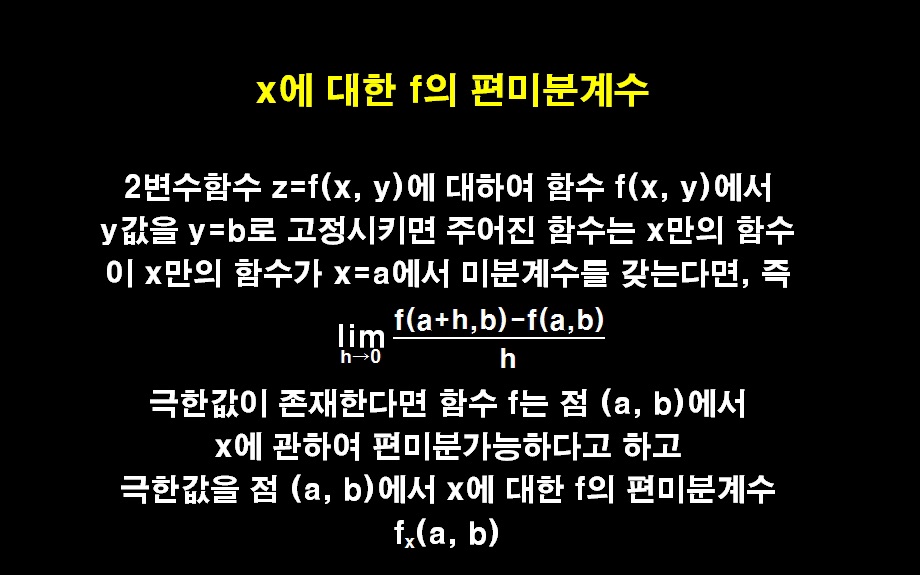 x에 대한 f의 편미분계수

2변수함수 z=f(x, y)에 대하여 함수 f(x, y)에서
y값을 y=b로 고정시키면 주어진 함수는 x만의 함수
이 x만의 함수가 x=a에서 미분계수를 갖는다면, 즉

$\lim_{h \to 0} \frac{f(a+h,b)-f(a,b)}{h}$

극한값이 존재한다면 함수 f는 점 (a, b)에서
x에 관하여 편미분가능하다고 하고
극한값을 점 (a, b)에서 x에 대한 f의 편미분계수
$f_x(a, b)$